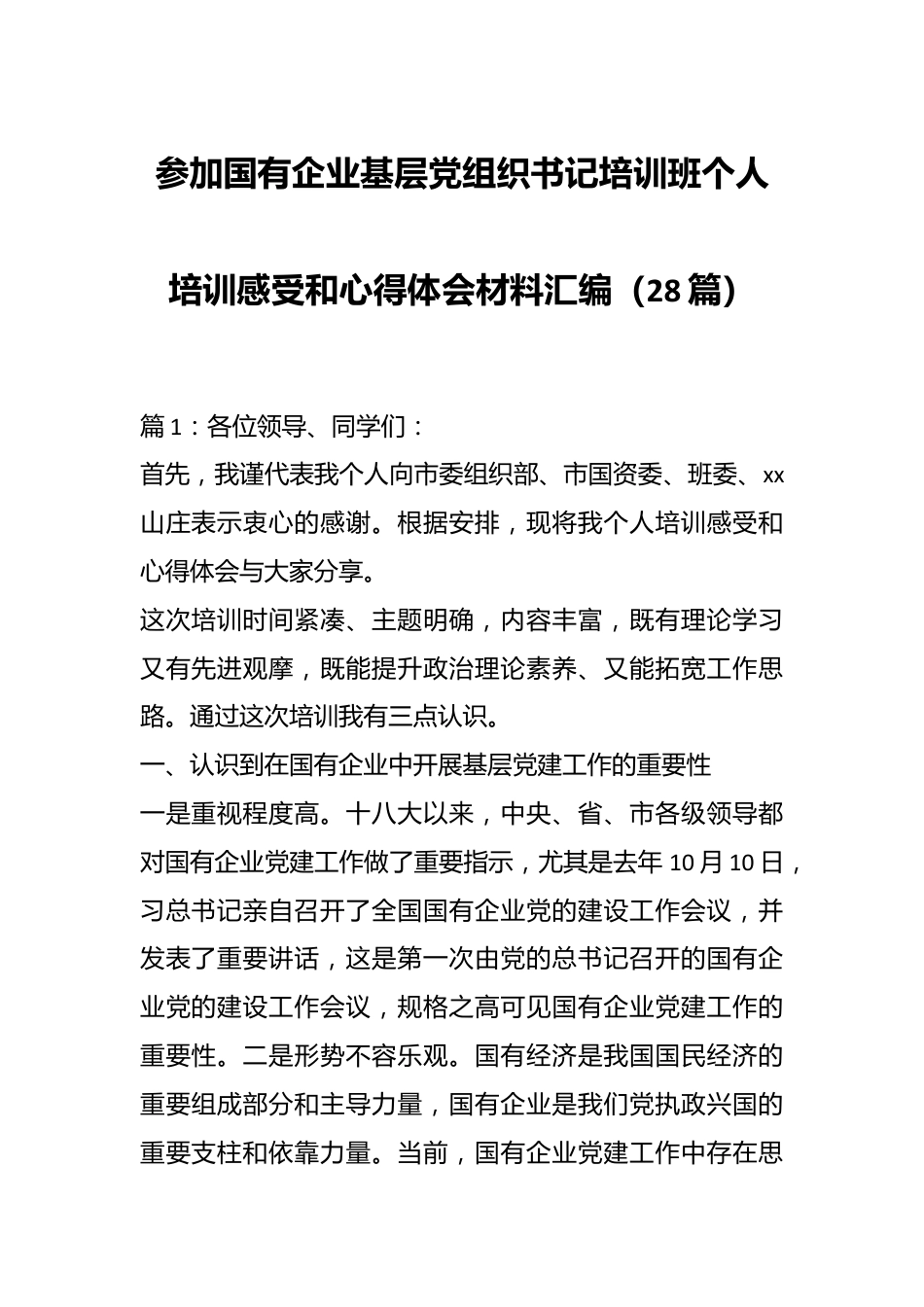 参加国有企业基层党组织书记培训班个人培训感受和心得体会材料汇编（28篇）

篇1：各位领导、同学们：

首先，我谨代表我个人向市委组织部、市国资委、班委、xx山庄表示衷心的感谢。根据安排，现将我个人培训感受和心得体会与大家分享。

这次培训时间紧凑、主题明确，内容丰富，既有理论学习又有先进观摩，既能提升政治理论素养、又能拓宽工作思路。通过这次培训我有三点认识。

一、认识到在国有企业中开展基层党建工作的重要性

一是重视程度高。十八大以来，中央、省、市各级领导都对国有企业党建工作做了重要指示，尤其是去年10月10日，习总书记亲自召开了全国国有企业党的建设工作会议，并发表了重要讲话，这是第一次由党的总书记召开的国有企业党的建设工作会议，规格之高可见国有企业党建工作的重要性。二是形势不容乐观。国有经济是我国国民经济的重要组成部分和主导力量，国有企业是我们党执政兴国的重要支柱和依靠力量。当前，国有企业党建工作中存在思